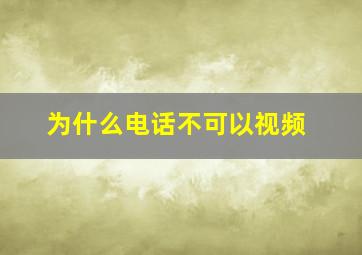 为什么电话不可以视频